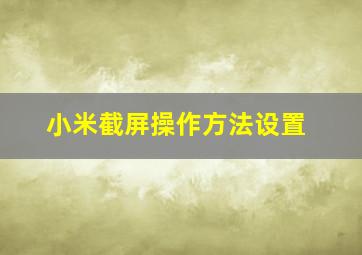 小米截屏操作方法设置